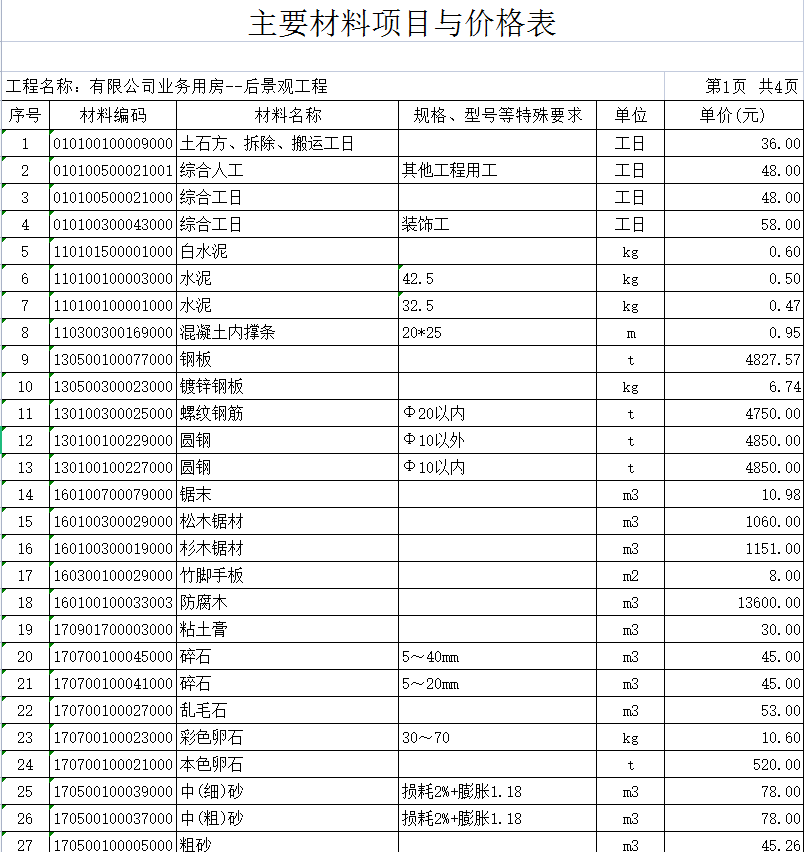 主要材料项目与价格表

工程名称：有限公司业务用房--后景观工程　　第1页　共4页

| 序号 | 材料编码 | 材料名称 | 规格、型号等特殊要求 | 单位 | 单价(元) |
|---|---|---|---|---|---|
| 1 | 010100100009000 | 土石方、拆除、搬运工日 | | 工日 | 36.00 |
| 2 | 010100500021001 | 综合人工 | 其他工程用工 | 工日 | 48.00 |
| 3 | 010100500021000 | 综合工日 | | 工日 | 48.00 |
| 4 | 010100300043000 | 综合工日 | 装饰工 | 工日 | 58.00 |
| 5 | 110101500001000 | 白水泥 | | kg | 0.60 |
| 6 | 110100100003000 | 水泥 | 42.5 | kg | 0.50 |
| 7 | 110100100001000 | 水泥 | 32.5 | kg | 0.47 |
| 8 | 110300300169000 | 混凝土内撑条 | 20*25 | m | 0.95 |
| 9 | 130500100077000 | 钢板 | | t | 4827.57 |
| 10 | 130500300023000 | 镀锌钢板 | | kg | 6.74 |
| 11 | 130100300025000 | 螺纹钢筋 | Φ20以内 | t | 4750.00 |
| 12 | 130100100229000 | 圆钢 | Φ10以外 | t | 4850.00 |
| 13 | 130100100227000 | 圆钢 | Φ10以内 | t | 4850.00 |
| 14 | 160100700079000 | 锯末 | | m3 | 10.98 |
| 15 | 160100300029000 | 松木锯材 | | m3 | 1060.00 |
| 16 | 160100300019000 | 杉木锯材 | | m3 | 1151.00 |
| 17 | 160300100029000 | 竹脚手板 | | m2 | 8.00 |
| 18 | 160100100033003 | 防腐木 | | m3 | 13600.00 |
| 19 | 170901700003000 | 粘土膏 | | m3 | 30.00 |
| 20 | 170700100045000 | 碎石 | 5～40mm | m3 | 45.00 |
| 21 | 170700100041000 | 碎石 | 5～20mm | m3 | 45.00 |
| 22 | 170700100027000 | 乱毛石 | | m3 | 53.00 |
| 23 | 170700100023000 | 彩色卵石 | 30～70 | kg | 10.60 |
| 24 | 170700100021000 | 本色卵石 | | t | 520.00 |
| 25 | 170500100039000 | 中(细)砂 | 损耗2%+膨胀1.18 | m3 | 78.00 |
| 26 | 170500100037000 | 中(粗)砂 | 损耗2%+膨胀1.18 | m3 | 78.00 |
| 27 | 170500100005000 | 粗砂 | | m3 | 45.26 |